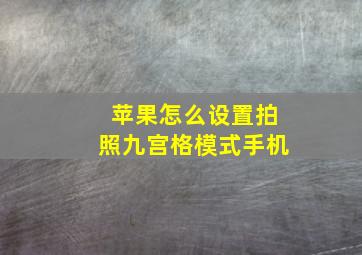 苹果怎么设置拍照九宫格模式手机